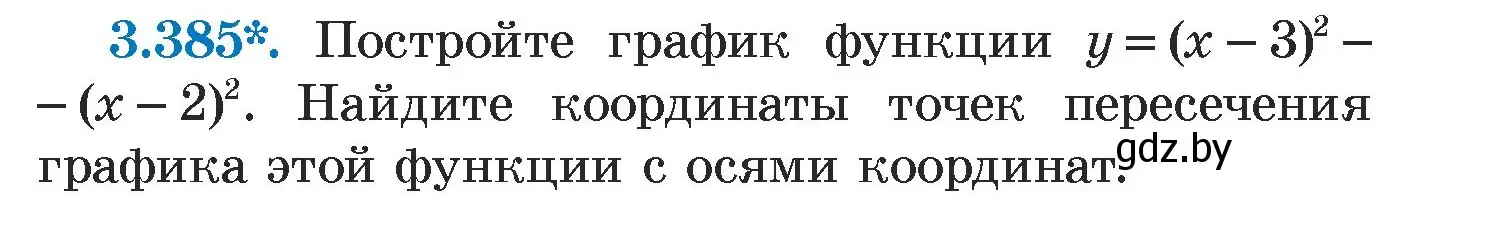 3.385*. Постройте график функции $y = (x - 3)^2 - (x - 2)^2$. Найдите координаты точек пересечения графика этой функции с осями координат.

gdz.by